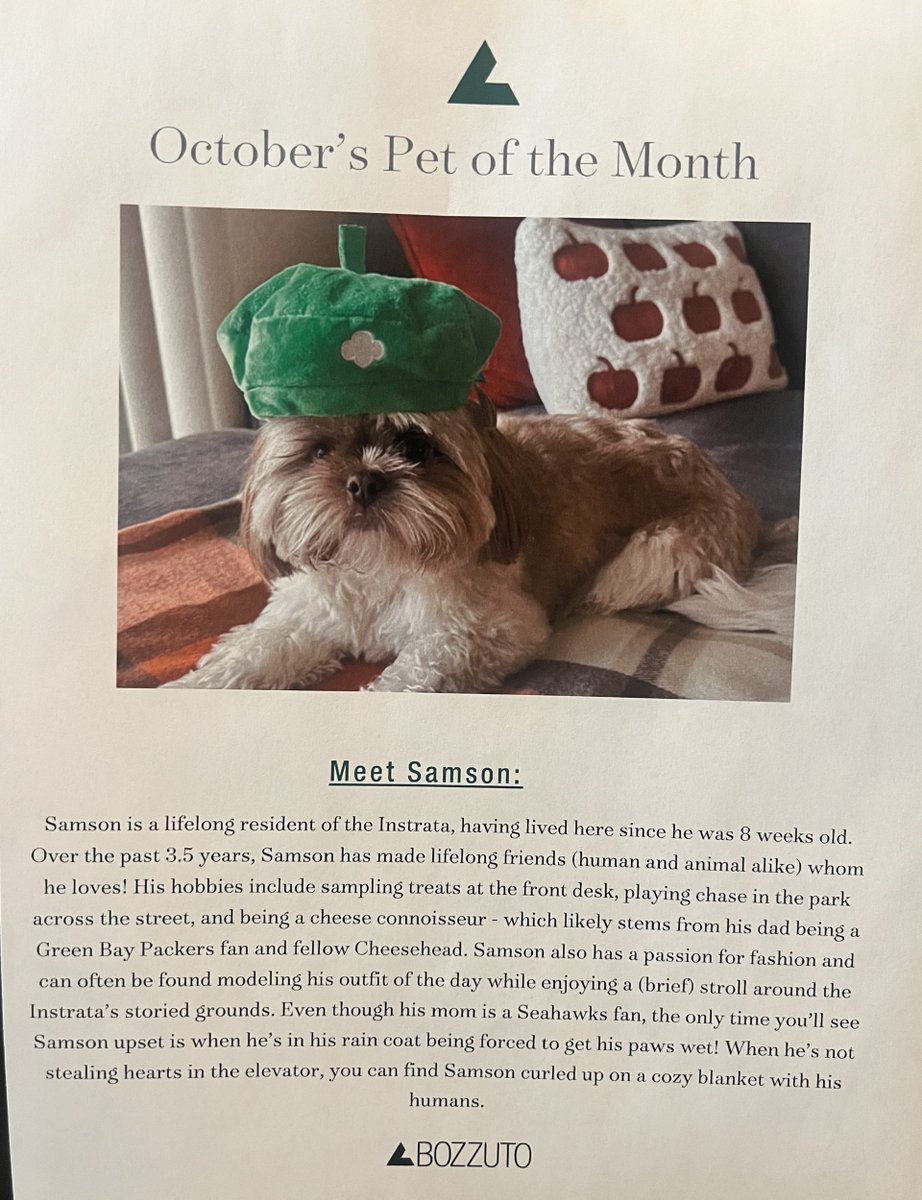 October's Pet of the Month

Meet Samson:

Samson is a lifelong resident of the Instrata, having lived here since he was 8 weeks old. Over the past 3.5 years, Samson has made lifelong friends (human and animal alike) whom he loves! His hobbies include sampling treats at the front desk, playing chase in the park across the street, and being a cheese connoisseur - which likely stems from his dad being a Green Bay Packers fan and fellow Cheesehead. Samson also has a passion for fashion and can often be found modeling his outfit of the day while enjoying a (brief) stroll around the Instrata's storied grounds. Even though his mom is a Seahawks fan, the only time you'll see Samson upset is when he's in his rain coat being forced to get his paws wet! When he's not stealing hearts in the elevator, you can find Samson curled up on a cozy blanket with his humans.

BOZZUTO